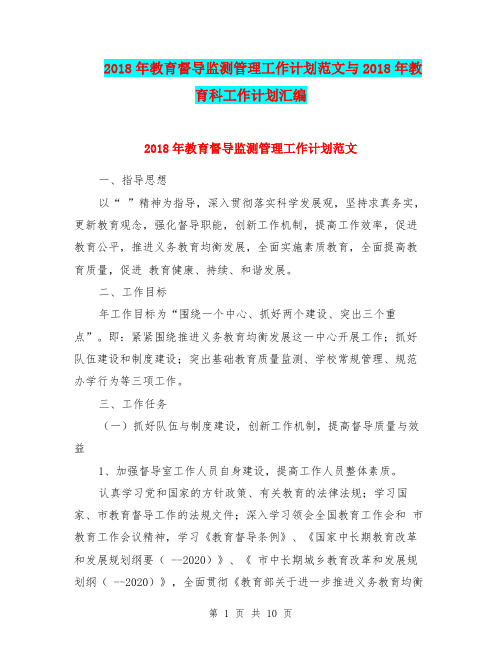 2018年教育督导监测管理工作计划范文与2018年教育科工作计划汇编

2018年教育督导监测管理工作计划范文

一、指导思想

以“ ”精神为指导，深入贯彻落实科学发展观，坚持求真务实，更新教育观念，强化督导职能，创新工作机制，提高工作效率，促进教育公平，推进义务教育均衡发展，全面实施素质教育，全面提高教育质量，促进 教育健康、持续、和谐发展。

二、工作目标

年工作目标为“围绕一个中心、抓好两个建设、突出三个重点”。即：紧紧围绕推进义务教育均衡发展这一中心开展工作；抓好队伍建设和制度建设；突出基础教育质量监测、学校常规管理、规范办学行为等三项工作。

三、工作任务

（一）抓好队伍与制度建设，创新工作机制，提高督导质量与效益

1、加强督导室工作人员自身建设，提高工作人员整体素质。

认真学习党和国家的方针政策、有关教育的法律法规；学习国家、市教育督导工作的法规文件；深入学习领会全国教育工作会和 市教育工作会议精神，学习《教育督导条例》、《国家中长期教育改革和发展规划纲要（ --2020）》、《 市中长期城乡教育改革和发展规划纲（ --2020）》，全面贯彻《教育部关于进一步推进义务教育均衡

第 1 页 共 10 页